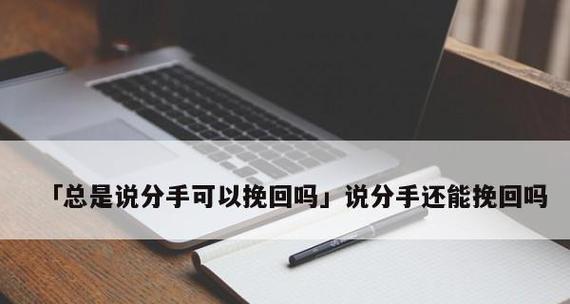 「总是说分手可以挽回吗」说分手还能挽回吗